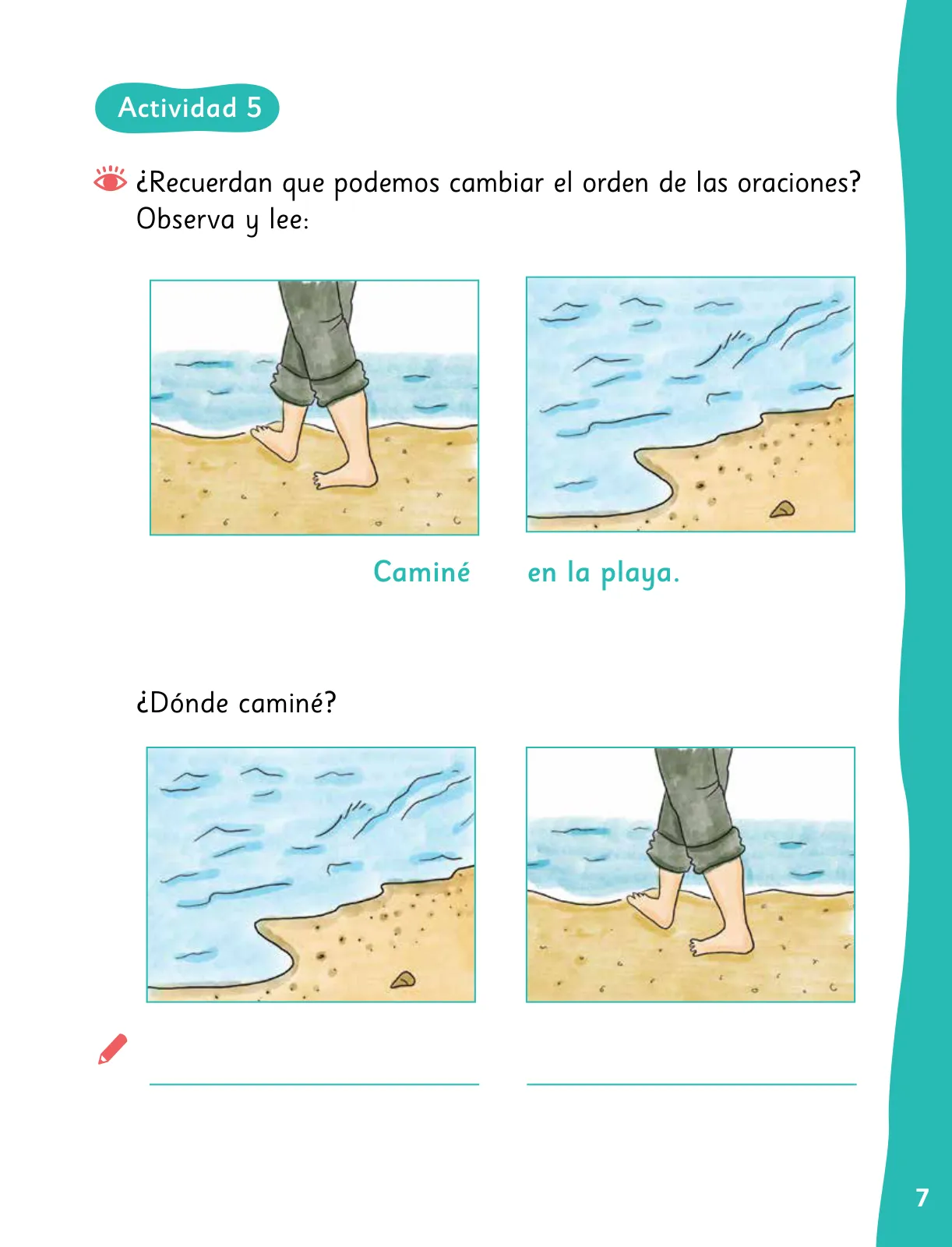 Actividad 5

¿Recuerdan que podemos cambiar el orden de las oraciones? Observa y lee:

Caminé en la playa.

¿Dónde caminé?

7